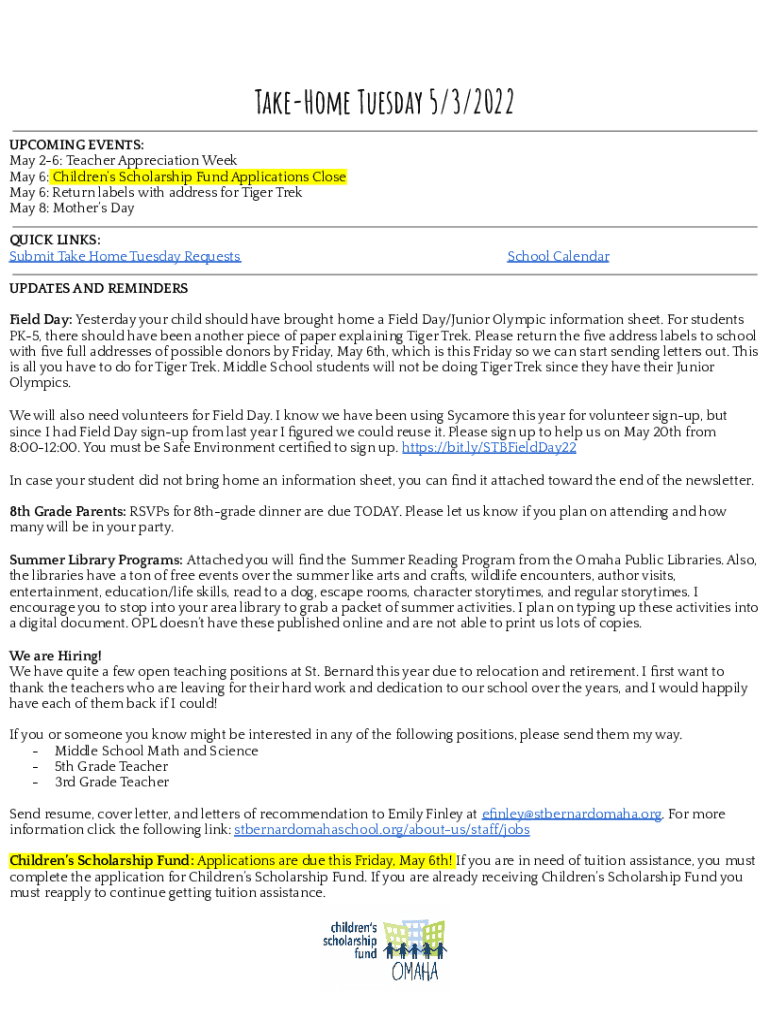 Take-Home Tuesday 5/3/2022

UPCOMING EVENTS:
May 2-6: Teacher Appreciation Week
May 6: Children's Scholarship Fund Applications Close
May 6: Return labels with address for Tiger Trek
May 8: Mother's Day

QUICK LINKS:
Submit Take Home Tuesday Requests

School Calendar

UPDATES AND REMINDERS

Field Day: Yesterday your child should have brought home a Field Day/Junior Olympic information sheet. For students PK-5, there should have been another piece of paper explaining Tiger Trek. Please return the five address labels to school with five full addresses of possible donors by Friday, May 6th, which is this Friday so we can start sending letters out. This is all you have to do for Tiger Trek. Middle School students will not be doing Tiger Trek since they have their Junior Olympics.

We will also need volunteers for Field Day. I know we have been using Sycamore this year for volunteer sign-up, but since I had Field Day sign-up from last year I figured we could reuse it. Please sign up to help us on May 20th from 8:00-12:00. You must be Safe Environment certified to sign up. https://bit.ly/STBFieldDay22

In case your student did not bring home an information sheet, you can find it attached toward the end of the newsletter.

8th Grade Parents: RSVPs for 8th-grade dinner are due TODAY. Please let us know if you plan on attending and how many will be in your party.

Summer Library Programs: Attached you will find the Summer Reading Program from the Omaha Public Libraries. Also, the libraries have a ton of free events over the summer like arts and crafts, wildlife encounters, author visits, entertainment, education/life skills, read to a dog, escape rooms, character storytimes, and regular storytimes. I encourage you to stop into your area library to grab a packet of summer activities. I plan on typing up these activities into a digital document. OPL doesn't have these published online and are not able to print us lots of copies.

We are Hiring!
We have quite a few open teaching positions at St. Bernard this year due to relocation and retirement. I first want to thank the teachers who are leaving for their hard work and dedication to our school over the years, and I would happily have each of them back if I could!

If you or someone you know might be interested in any of the following positions, please send them my way.
- Middle School Math and Science
- 5th Grade Teacher
- 3rd Grade Teacher

Send resume, cover letter, and letters of recommendation to Emily Finley at efinley@stbernardomaha.org. For more information click the following link: stbernardomahaschool.org/about-us/staff/jobs

Children's Scholarship Fund: Applications are due this Friday, May 6th! If you are in need of tuition assistance, you must complete the application for Children's Scholarship Fund. If you are already receiving Children's Scholarship Fund you must reapply to continue getting tuition assistance.

children's scholarship fund OMAHA